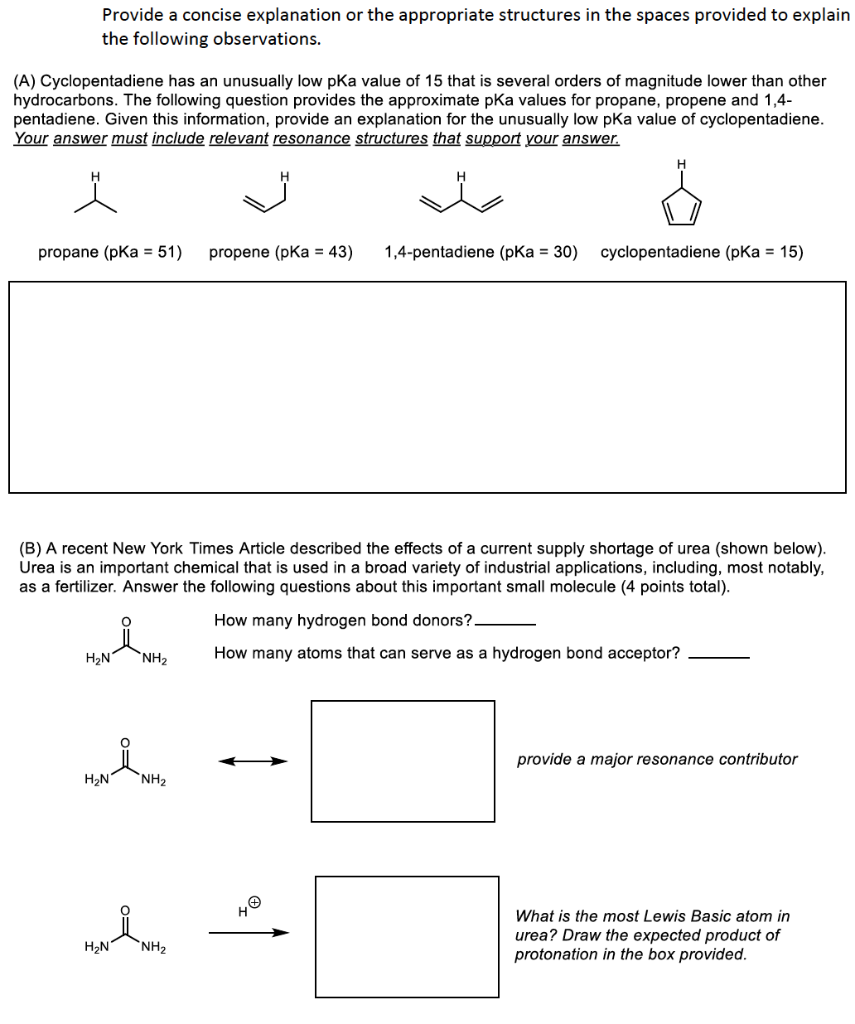 Provide a concise explanation or the appropriate structures in the spaces provided to explain the following observations.

(A) Cyclopentadiene has an unusually low pKa value of 15 that is several orders of magnitude lower than other hydrocarbons. The following question provides the approximate pKa values for propane, propene and 1,4-pentadiene. Given this information, provide an explanation for the unusually low pKa value of cyclopentadiene. Your answer must include relevant resonance structures that support your answer.

H H H H

propane (pKa = 51) propene (pKa = 43) 1,4-pentadiene (pKa = 30) cyclopentadiene (pKa = 15)

(B) A recent New York Times Article described the effects of a current supply shortage of urea (shown below). Urea is an important chemical that is used in a broad variety of industrial applications, including, most notably, as a fertilizer. Answer the following questions about this important small molecule (4 points total).

O
$H_2N$ $NH_2$

How many hydrogen bond donors? ______

How many atoms that can serve as a hydrogen bond acceptor? ______

O
$H_2N$ $NH_2$

provide a major resonance contributor

O
$H_2N$ $NH_2$

$H^{\oplus}$

What is the most Lewis Basic atom in urea? Draw the expected product of protonation in the box provided.